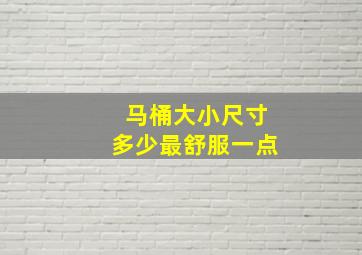 马桶大小尺寸
多少最舒服一点